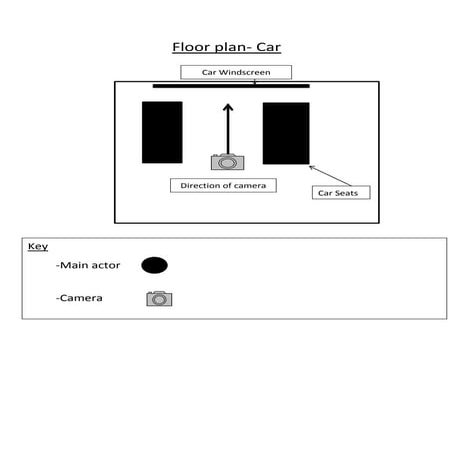 Floor plan- Car

Car Windscreen

Direction of camera

Car Seats

Key

-Main actor

-Camera